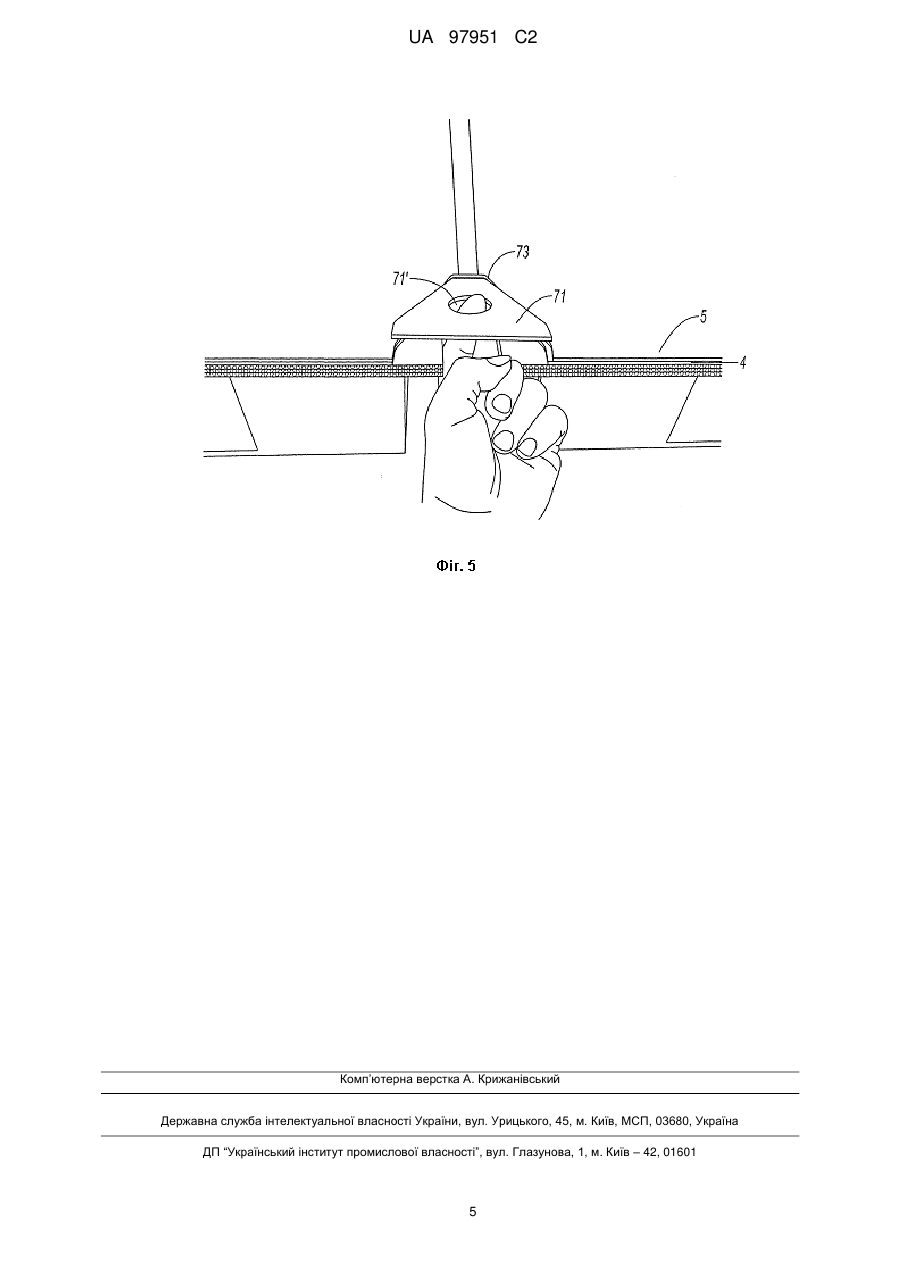 UA 97951 C2

73
71'
71
5
4

Фіг. 5

Комп'ютерна верстка А. Крижанівський

Державна служба інтелектуальної власності України, вул. Урицького, 45, м. Київ, МСП, 03680, Україна

ДП "Український інститут промислової власності", вул. Глазунова, 1, м. Київ – 42, 01601

5